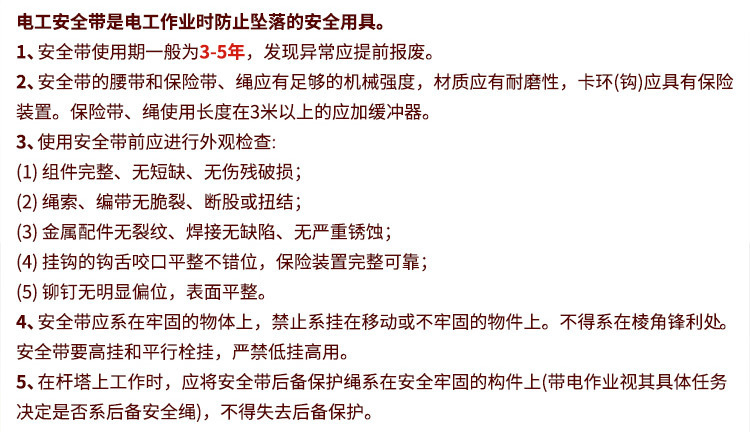 电工安全带是电工作业时防止坠落的安全用具。

1、安全带使用期一般为3-5年，发现异常应提前报废。

2、安全带的腰带和保险带、绳应有足够的机械强度，材质应有耐磨性，卡环(钩)应具有保险装置。保险带、绳使用长度在3米以上的应加缓冲器。

3、使用安全带前应进行外观检查:
(1)组件完整、无短缺、无伤残破损；
(2)绳索、编带无脆裂、断股或扭结；
(3)金属配件无裂纹、焊接无缺陷、无严重锈蚀；
(4)挂钩的钩舌咬口平整不错位，保险装置完整可靠；
(5)铆钉无明显偏位，表面平整。

4、安全带应系在牢固的物体上，禁止系挂在移动或不牢固的物件上。不得系在棱角锋利处。安全带要高挂和平行栓挂，严禁低挂高用。

5、在杆塔上工作时，应将安全带后备保护绳系在安全牢固的构件上(带电作业视其具体任务决定是否系后备安全绳)，不得失去后备保护。